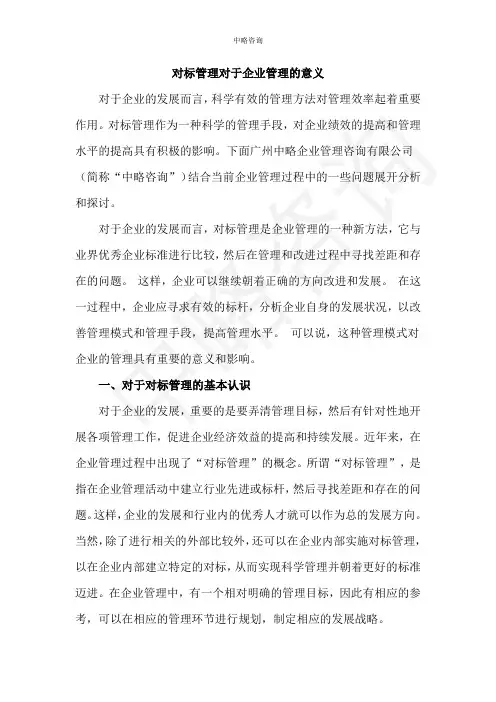 中略咨询

对标管理对于企业管理的意义

对于企业的发展而言，科学有效的管理方法对管理效率起着重要作用。对标管理作为一种科学的管理手段，对企业绩效的提高和管理水平的提高具有积极的影响。下面广州中略企业管理咨询有限公司（简称“中略咨询”）结合当前企业管理过程中的一些问题展开分析和探讨。

对于企业的发展而言，对标管理是企业管理的一种新方法，它与业界优秀企业标准进行比较，然后在管理和改进过程中寻找差距和存在的问题。 这样，企业可以继续朝着正确的方向改进和发展。 在这一过程中，企业应寻求有效的标杆，分析企业自身的发展状况，以改善管理模式和管理手段，提高管理水平。 可以说，这种管理模式对企业的管理具有重要的意义和影响。

一、对于对标管理的基本认识

对于企业的发展，重要的是要弄清管理目标，然后有针对性地开展各项管理工作，促进企业经济效益的提高和持续发展。近年来，在企业管理过程中出现了“对标管理”的概念。所谓“对标管理”，是指在企业管理活动中建立行业先进或标杆，然后寻找差距和存在的问题。这样，企业的发展和行业内的优秀人才就可以作为总的发展方向。当然，除了进行相关的外部比较外，还可以在企业内部实施对标管理，以在企业内部建立特定的对标，从而实现科学管理并朝着更好的标准迈进。在企业管理中，有一个相对明确的管理目标，因此有相应的参考，可以在相应的管理环节进行规划，制定相应的发展战略。